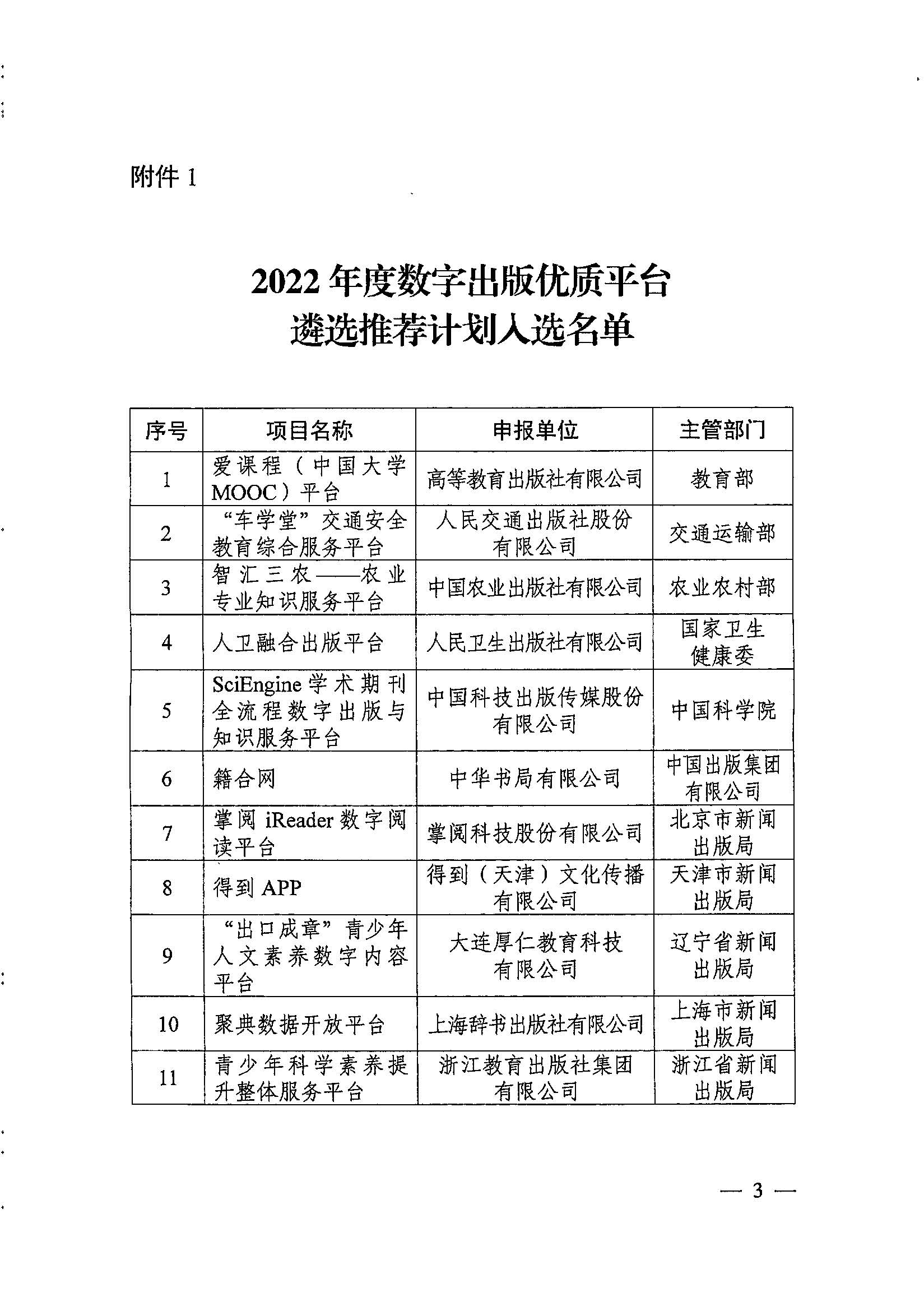 附件 1

2022 年度数字出版优质平台
遴选推荐计划入选名单

| 序号 | 项目名称 | 申报单位 | 主管部门 |
|---|---|---|---|
| 1 | 爱课程（中国大学MOOC）平台 | 高等教育出版社有限公司 | 教育部 |
| 2 | “车学堂”交通安全教育综合服务平台 | 人民交通出版社股份有限公司 | 交通运输部 |
| 3 | 智汇三农——农业专业知识服务平台 | 中国农业出版社有限公司 | 农业农村部 |
| 4 | 人卫融合出版平台 | 人民卫生出版社有限公司 | 国家卫生健康委 |
| 5 | SciEngine 学术期刊全流程数字出版与知识服务平台 | 中国科技出版传媒股份有限公司 | 中国科学院 |
| 6 | 籍合网 | 中华书局有限公司 | 中国出版集团有限公司 |
| 7 | 掌阅 iReader 数字阅读平台 | 掌阅科技股份有限公司 | 北京市新闻出版局 |
| 8 | 得到 APP | 得到（天津）文化传播有限公司 | 天津市新闻出版局 |
| 9 | “出口成章”青少年人文素养数字内容平台 | 大连厚仁教育科技有限公司 | 辽宁省新闻出版局 |
| 10 | 聚典数据开放平台 | 上海辞书出版社有限公司 | 上海市新闻出版局 |
| 11 | 青少年科学素养提升整体服务平台 | 浙江教育出版社集团有限公司 | 浙江省新闻出版局 |

— 3 —